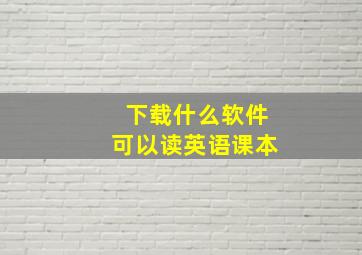 下载什么软件
可以读英语课本